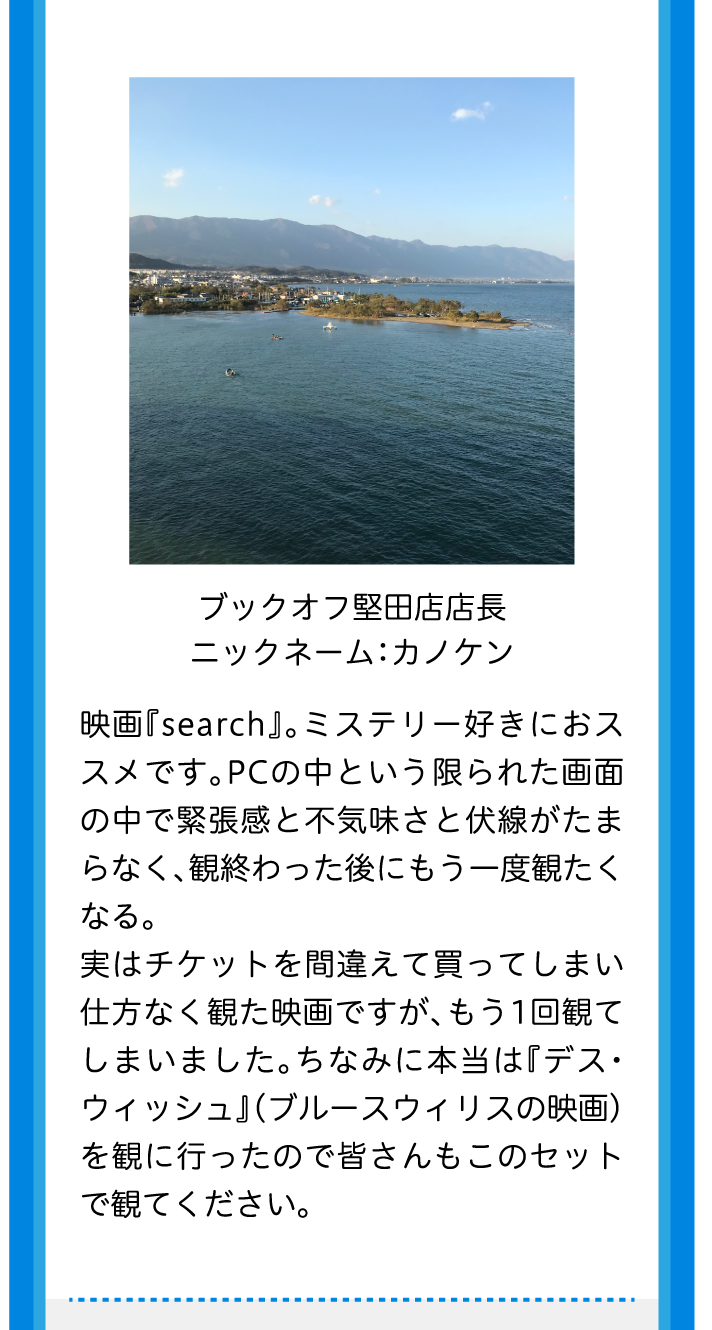 ブックオフ堅田店店長
ニックネーム：カノケン

映画『search』。ミステリー好きにおススメです。PCの中という限られた画面の中で緊張感と不気味さと伏線がたまらなく、観終わった後にもう一度観たくなる。
実はチケットを間違えて買ってしまい仕方なく観た映画ですが、もう1回観てしまいました。ちなみに本当は『デス・ウィッシュ』（ブルースウィリスの映画）を観に行ったので皆さんもこのセットで観てください。